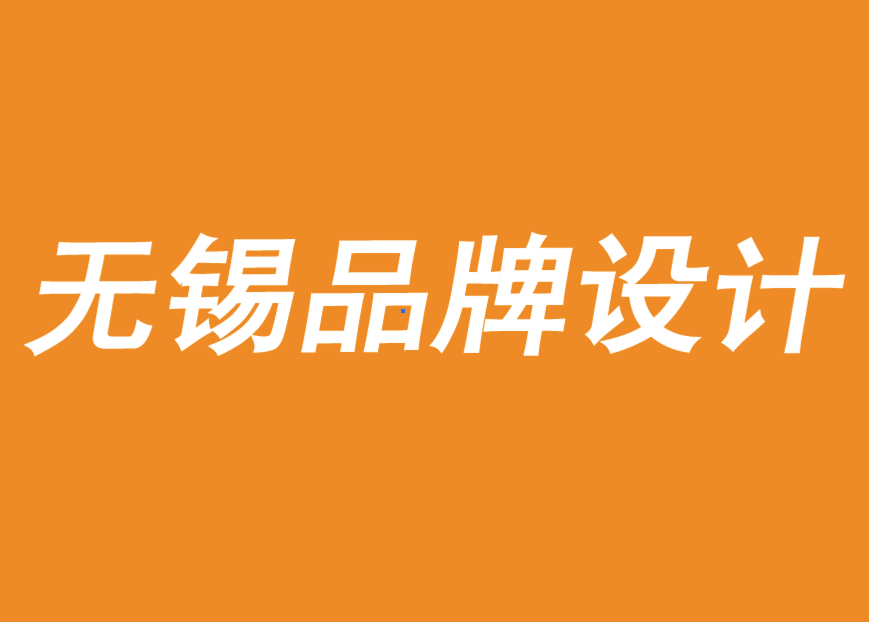 无锡品牌设计